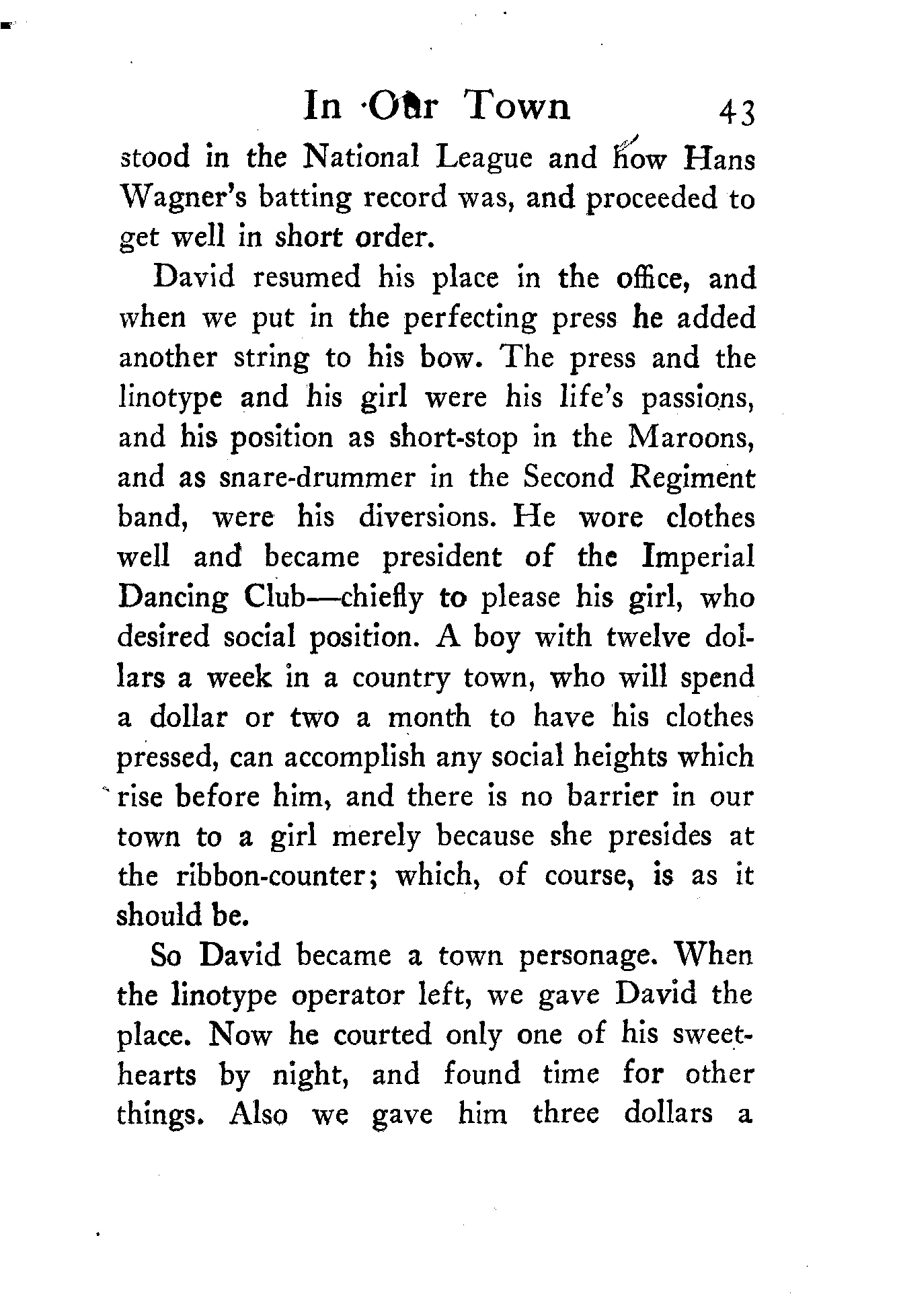 In Our Town 43

stood in the National League and how Hans Wagner's batting record was, and proceeded to get well in short order.

David resumed his place in the office, and when we put in the perfecting press he added another string to his bow. The press and the linotype and his girl were his life's passions, and his position as short-stop in the Maroons, and as snare-drummer in the Second Regiment band, were his diversions. He wore clothes well and became president of the Imperial Dancing Club—chiefly to please his girl, who desired social position. A boy with twelve dollars a week in a country town, who will spend a dollar or two a month to have his clothes pressed, can accomplish any social heights which rise before him, and there is no barrier in our town to a girl merely because she presides at the ribbon-counter; which, of course, is as it should be.

So David became a town personage. When the linotype operator left, we gave David the place. Now he courted only one of his sweethearts by night, and found time for other things. Also we gave him three dollars a